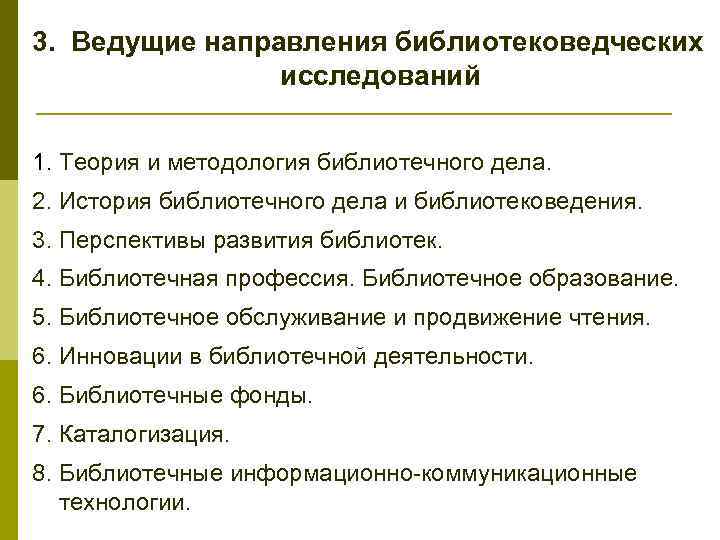 3. Ведущие направления библиотековедческих исследований

1. Теория и методология библиотечного дела.
2. История библиотечного дела и библиотековедения.
3. Перспективы развития библиотек.
4. Библиотечная профессия. Библиотечное образование.
5. Библиотечное обслуживание и продвижение чтения.
6. Инновации в библиотечной деятельности.
6. Библиотечные фонды.
7. Каталогизация.
8. Библиотечные информационно-коммуникационные технологии.